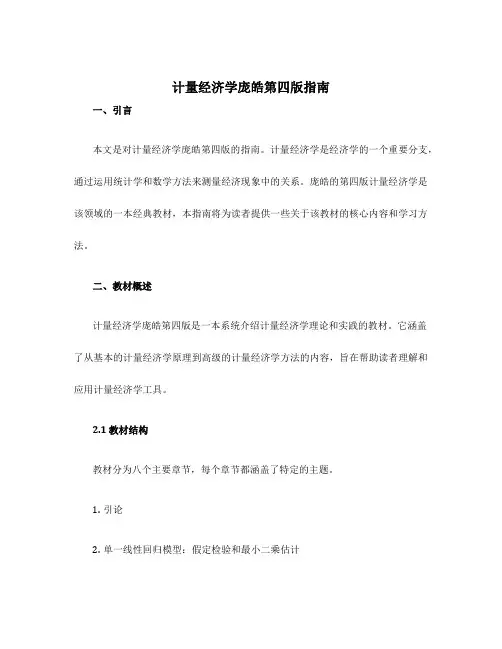 计量经济学庞皓第四版指南

一、引言

本文是对计量经济学庞皓第四版的指南。计量经济学是经济学的一个重要分支，通过运用统计学和数学方法来测量经济现象中的关系。庞皓的第四版计量经济学是该领域的一本经典教材，本指南将为读者提供一些关于该教材的核心内容和学习方法。

二、教材概述

计量经济学庞皓第四版是一本系统介绍计量经济学理论和实践的教材。它涵盖了从基本的计量经济学原理到高级的计量经济学方法的内容，旨在帮助读者理解和应用计量经济学工具。

2.1 教材结构

教材分为八个主要章节，每个章节都涵盖了特定的主题。

1. 引论

2. 单一线性回归模型：假定检验和最小二乘估计